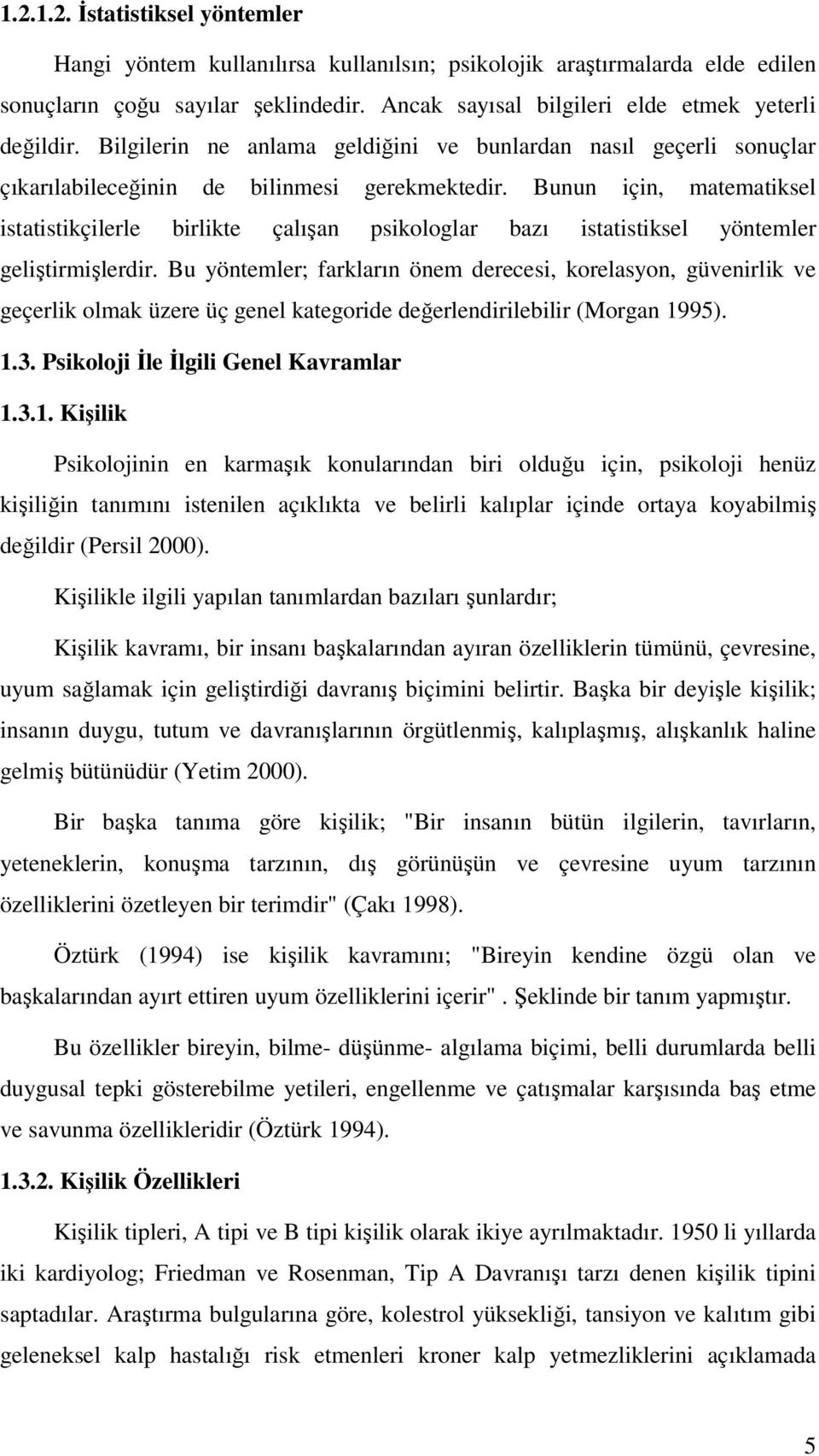 1.2.1.2. İstatistiksel yöntemler

Hangi yöntem kullanılırsa kullanılsın; psikolojik araştırmalarda elde edilen sonuçların çoğu sayılar şeklindedir. Ancak sayısal bilgileri elde etmek yeterli değildir. Bilgilerin ne anlama geldiğini ve bunlardan nasıl geçerli sonuçlar çıkarılabileceğinin de bilinmesi gerekmektedir. Bunun için, matematiksel istatistikçilerle birlikte çalışan psikologlar bazı istatistiksel yöntemler geliştirmişlerdir. Bu yöntemler; farkların önem derecesi, korelasyon, güvenirlik ve geçerlik olmak üzere üç genel kategoride değerlendirilebilir (Morgan 1995).

1.3. Psikoloji İle İlgili Genel Kavramlar

1.3.1. Kişilik

Psikolojinin en karmaşık konularından biri olduğu için, psikoloji henüz kişiliğin tanımını istenilen açıklıkta ve belirli kalıplar içinde ortaya koyabilmiş değildir (Persil 2000).

Kişilikle ilgili yapılan tanımlardan bazıları şunlardır;

Kişilik kavramı, bir insanı başkalarından ayıran özelliklerin tümünü, çevresine, uyum sağlamak için geliştirdiği davranış biçimini belirtir. Başka bir deyişle kişilik; insanın duygu, tutum ve davranışlarının örgütlenmiş, kalıplaşmış, alışkanlık haline gelmiş bütünüdür (Yetim 2000).

Bir başka tanıma göre kişilik; "Bir insanın bütün ilgilerin, tavırların, yeteneklerin, konuşma tarzının, dış görünüşün ve çevresine uyum tarzının özelliklerini özetleyen bir terimdir" (Çakı 1998).

Öztürk (1994) ise kişilik kavramını; "Bireyin kendine özgü olan ve başkalarından ayırt ettiren uyum özelliklerini içerir". Şeklinde bir tanım yapmıştır.

Bu özellikler bireyin, bilme- düşünme- algılama biçimi, belli durumlarda belli duygusal tepki gösterebilme yetileri, engellenme ve çatışmalar karşısında baş etme ve savunma özellikleridir (Öztürk 1994).

1.3.2. Kişilik Özellikleri

Kişilik tipleri, A tipi ve B tipi kişilik olarak ikiye ayrılmaktadır. 1950 li yıllarda iki kardiyolog; Friedman ve Rosenman, Tip A Davranışı tarzı denen kişilik tipini saptadılar. Araştırma bulgularına göre, kolestrol yüksekliği, tansiyon ve kalıtım gibi geleneksel kalp hastalığı risk etmenleri kroner kalp yetmezliklerini açıklamada

5